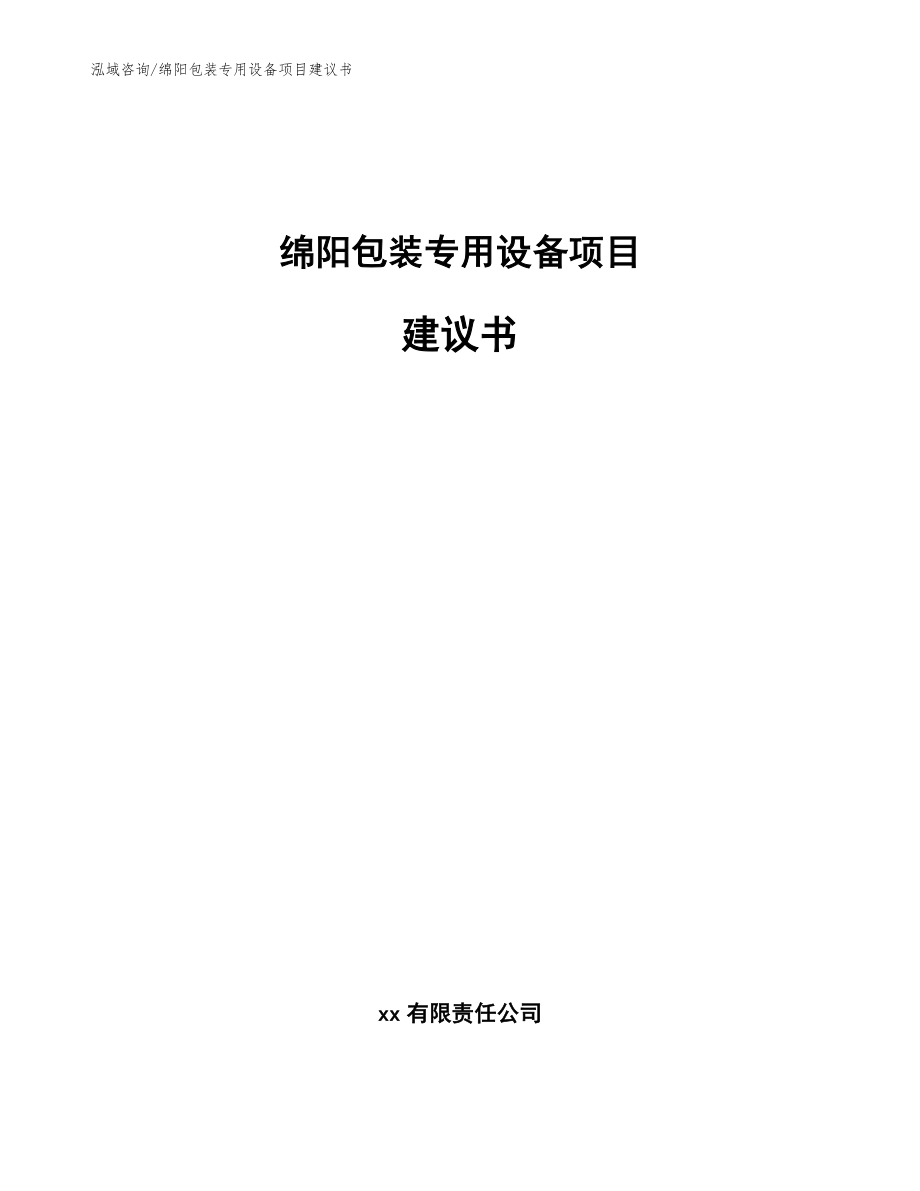 泓域咨询/绵阳包装专用设备项目建议书

绵阳包装专用设备项目

建议书

xx 有限责任公司